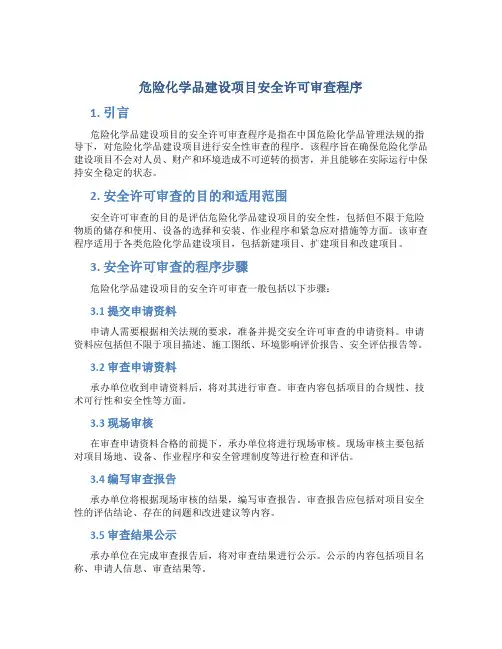 危险化学品建设项目安全许可审查程序

1. 引言

危险化学品建设项目的安全许可审查程序是指在中国危险化学品管理法规的指导下，对危险化学品建设项目进行安全性审查的程序。该程序旨在确保危险化学品建设项目不会对人员、财产和环境造成不可逆转的损害，并且能够在实际运行中保持安全稳定的状态。

2. 安全许可审查的目的和适用范围

安全许可审查的目的是评估危险化学品建设项目的安全性，包括但不限于危险物质的储存和使用、设备的选择和安装、作业程序和紧急应对措施等方面。该审查程序适用于各类危险化学品建设项目，包括新建项目、扩建项目和改建项目。

3. 安全许可审查的程序步骤

危险化学品建设项目的安全许可审查一般包括以下步骤：

3.1 提交申请资料

申请人需要根据相关法规的要求，准备并提交安全许可审查的申请资料。申请资料应包括但不限于项目描述、施工图纸、环境影响评价报告、安全评估报告等。

3.2 审查申请资料

承办单位收到申请资料后，将对其进行审查。审查内容包括项目的合规性、技术可行性和安全性等方面。

3.3 现场审核

在审查申请资料合格的前提下，承办单位将进行现场审核。现场审核主要包括对项目场地、设备、作业程序和安全管理制度等进行检查和评估。

3.4 编写审查报告

承办单位将根据现场审核的结果，编写审查报告。审查报告应包括对项目安全性的评估结论、存在的问题和改进建议等内容。

3.5 审查结果公示

承办单位在完成审查报告后，将对审查结果进行公示。公示的内容包括项目名称、申请人信息、审查结果等。